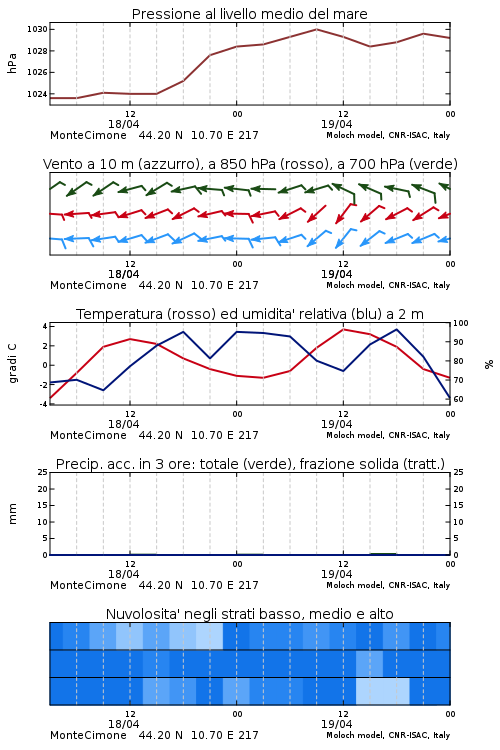 Pressione al livello medio del mare

hPa

1030
1028
1026
1024

12
18/04
00
12
19/04
00

MonteCimone 44.20 N 10.70 E 217
Moloch model, CNR-ISAC, Italy

Vento a 10 m (azzurro), a 850 hPa (rosso), a 700 hPa (verde)

12
18/04
00
12
19/04
00

MonteCimone 44.20 N 10.70 E 217
Moloch model, CNR-ISAC, Italy

Temperatura (rosso) ed umidita' relativa (blu) a 2 m

gradi C

4
2
0
-2
-4

100
90
80
70
60

%

12
18/04
00
12
19/04
00

MonteCimone 44.20 N 10.70 E 217
Moloch model, CNR-ISAC, Italy

Precip. acc. in 3 ore: totale (verde), frazione solida (tratt.)

mm

25
20
15
10
5
0

25
20
15
10
5
0

12
18/04
00
12
19/04
00

MonteCimone 44.20 N 10.70 E 217
Moloch model, CNR-ISAC, Italy

Nuvolosita' negli strati basso, medio e alto

12
18/04
00
12
19/04
00

MonteCimone 44.20 N 10.70 E 217
Moloch model, CNR-ISAC, Italy